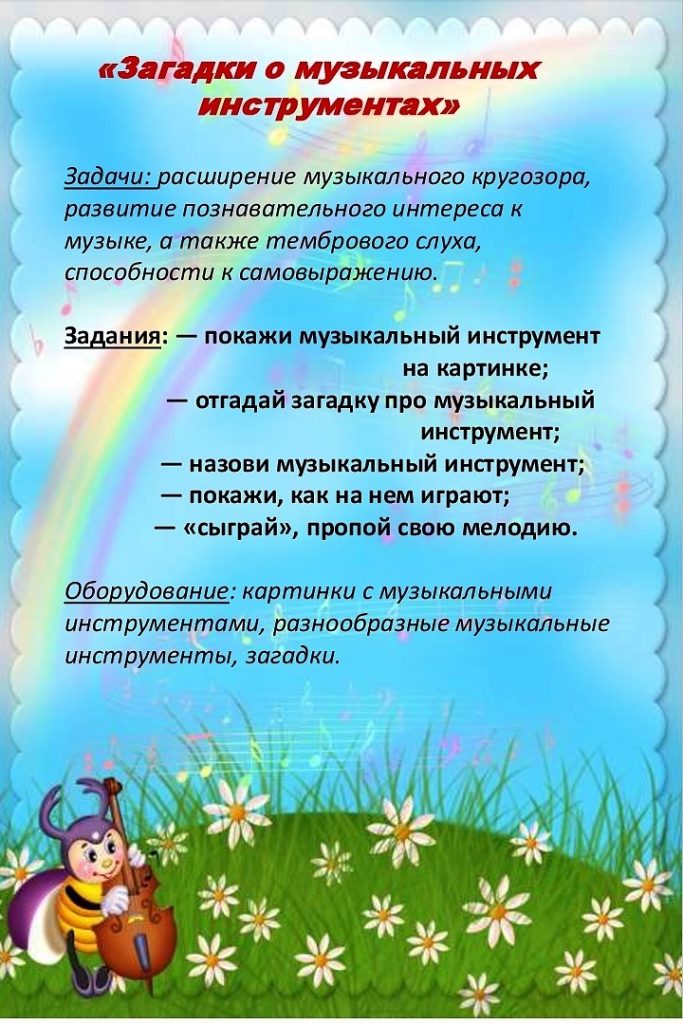 «Загадки о музыкальных инструментах»

Задачи: расширение музыкального кругозора, развитие познавательного интереса к музыке, а также тембрового слуха, способности к самовыражению.

Задания: — покажи музыкальный инструмент на картинке;
— отгадай загадку про музыкальный инструмент;
— назови музыкальный инструмент;
— покажи, как на нем играют;
— «сыграй», пропой свою мелодию.

Оборудование: картинки с музыкальными инструментами, разнообразные музыкальные инструменты, загадки.